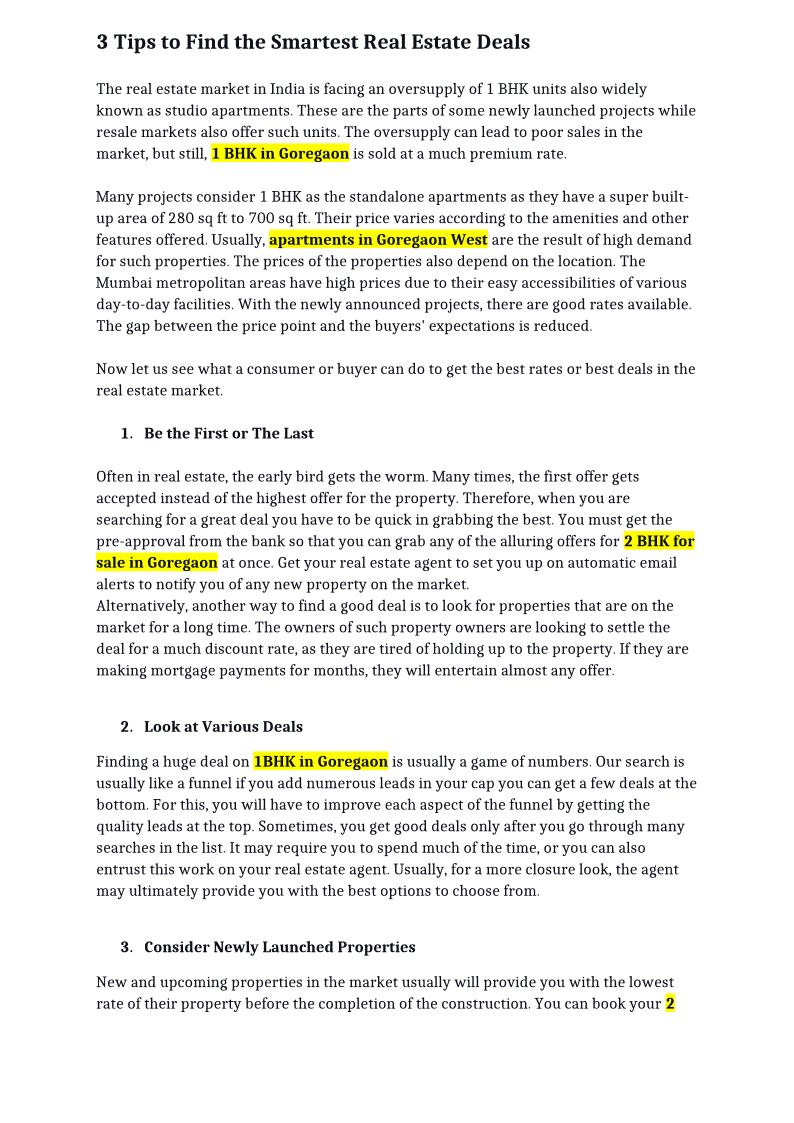 3 Tips to Find the Smartest Real Estate Deals

The real estate market in India is facing an oversupply of 1 BHK units also widely known as studio apartments. These are the parts of some newly launched projects while resale markets also offer such units. The oversupply can lead to poor sales in the market, but still, 1 BHK in Goregaon is sold at a much premium rate.

Many projects consider 1 BHK as the standalone apartments as they have a super built-up area of 280 sq ft to 700 sq ft. Their price varies according to the amenities and other features offered. Usually, apartments in Goregaon West are the result of high demand for such properties. The prices of the properties also depend on the location. The Mumbai metropolitan areas have high prices due to their easy accessibilities of various day-to-day facilities. With the newly announced projects, there are good rates available. The gap between the price point and the buyers' expectations is reduced.

Now let us see what a consumer or buyer can do to get the best rates or best deals in the real estate market.

1. Be the First or The Last

Often in real estate, the early bird gets the worm. Many times, the first offer gets accepted instead of the highest offer for the property. Therefore, when you are searching for a great deal you have to be quick in grabbing the best. You must get the pre-approval from the bank so that you can grab any of the alluring offers for 2 BHK for sale in Goregaon at once. Get your real estate agent to set you up on automatic email alerts to notify you of any new property on the market.
Alternatively, another way to find a good deal is to look for properties that are on the market for a long time. The owners of such property owners are looking to settle the deal for a much discount rate, as they are tired of holding up to the property. If they are making mortgage payments for months, they will entertain almost any offer.

2. Look at Various Deals

Finding a huge deal on 1BHK in Goregaon is usually a game of numbers. Our search is usually like a funnel if you add numerous leads in your cap you can get a few deals at the bottom. For this, you will have to improve each aspect of the funnel by getting the quality leads at the top. Sometimes, you get good deals only after you go through many searches in the list. It may require you to spend much of the time, or you can also entrust this work on your real estate agent. Usually, for a more closure look, the agent may ultimately provide you with the best options to choose from.

3. Consider Newly Launched Properties

New and upcoming properties in the market usually will provide you with the lowest rate of their property before the completion of the construction. You can book your 2